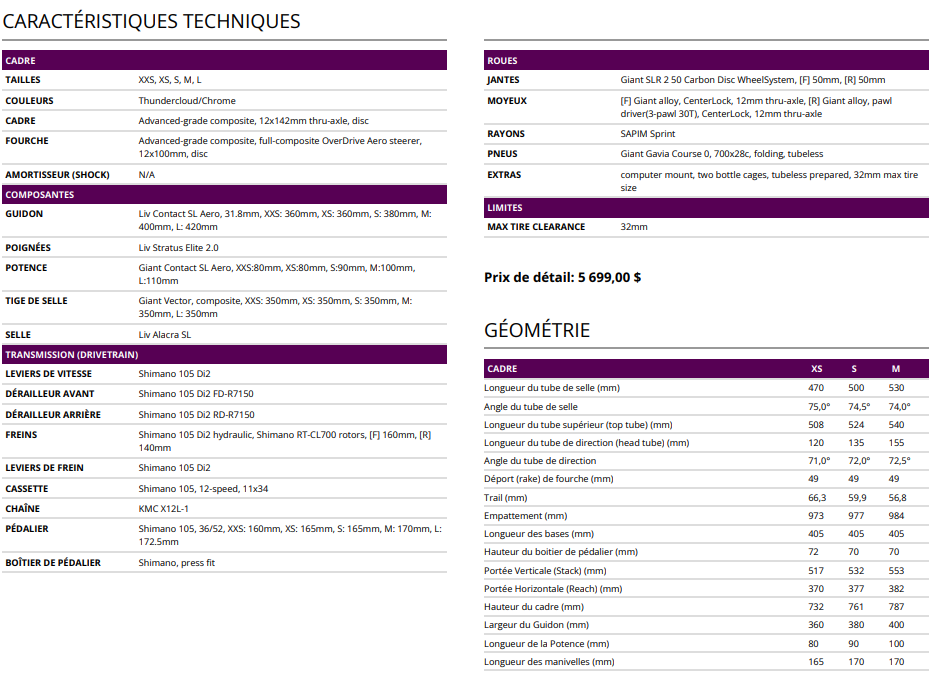 CARACTÉRISTIQUES TECHNIQUES

| CADRE | |
|---|---|
| TAILLES | XXS, XS, S, M, L |
| COULEURS | Thundercloud/Chrome |
| CADRE | Advanced-grade composite, 12x142mm thru-axle, disc |
| FOURCHE | Advanced-grade composite, full-composite OverDrive Aero steerer, 12x100mm, disc |
| AMORTISSEUR (SHOCK) | N/A |
| COMPOSANTES | |
| GUIDON | Liv Contact SL Aero, 31.8mm, XXS: 360mm, XS: 360mm, S: 380mm, M: 400mm, L: 420mm |
| POIGNÉES | Liv Stratus Elite 2.0 |
| POTENCE | Giant Contact SL Aero, XXS:80mm, XS:80mm, S:90mm, M:100mm, L:110mm |
| TIGE DE SELLE | Giant Vector, composite, XXS: 350mm, XS: 350mm, S: 350mm, M: 350mm, L: 350mm |
| SELLE | Liv Alacra SL |
| TRANSMISSION (DRIVETRAIN) | |
| LEVIERS DE VITESSE | Shimano 105 Di2 |
| DÉRAILLEUR AVANT | Shimano 105 Di2 FD-R7150 |
| DÉRAILLEUR ARRIÈRE | Shimano 105 Di2 RD-R7150 |
| FREINS | Shimano 105 Di2 hydraulic, Shimano RT-CL700 rotors, [F] 160mm, [R] 140mm |
| LEVIERS DE FREIN | Shimano 105 Di2 |
| CASSETTE | Shimano 105, 12-speed, 11x34 |
| CHAÎNE | KMC X12L-1 |
| PÉDALIER | Shimano 105, 36/52, XXS: 160mm, XS: 165mm, S: 165mm, M: 170mm, L: 172.5mm |
| BOÎTIER DE PÉDALIER | Shimano, press fit |

| ROUES | |
|---|---|
| JANTES | Giant SLR 2 50 Carbon Disc WheelSystem, [F] 50mm, [R] 50mm |
| MOYEUX | [F] Giant alloy, CenterLock, 12mm thru-axle, [R] Giant alloy, pawl driver(3-pawl 30T), CenterLock, 12mm thru-axle |
| RAYONS | SAPIM Sprint |
| PNEUS | Giant Gavia Course 0, 700x28c, folding, tubeless |
| EXTRAS | computer mount, two bottle cages, tubeless prepared, 32mm max tire size |
| LIMITES | |
| MAX TIRE CLEARANCE | 32mm |

Prix de détail: 5 699,00 $

GÉOMÉTRIE

| CADRE | XS | S | M |
|---|---|---|---|
| Longueur du tube de selle (mm) | 470 | 500 | 530 |
| Angle du tube de selle | 75,0° | 74,5° | 74,0° |
| Longueur du tube supérieur (top tube) (mm) | 508 | 524 | 540 |
| Longueur du tube de direction (head tube) (mm) | 120 | 135 | 155 |
| Angle du tube de direction | 71,0° | 72,0° | 72,5° |
| Déport (rake) de fourche (mm) | 49 | 49 | 49 |
| Trail (mm) | 66,3 | 59,9 | 56,8 |
| Empattement (mm) | 973 | 977 | 984 |
| Longueur des bases (mm) | 405 | 405 | 405 |
| Hauteur du boitier de pédalier (mm) | 72 | 70 | 70 |
| Portée Verticale (Stack) (mm) | 517 | 532 | 553 |
| Portée Horizontale (Reach) (mm) | 370 | 377 | 382 |
| Hauteur du cadre (mm) | 732 | 761 | 787 |
| Largeur du Guidon (mm) | 360 | 380 | 400 |
| Longueur de la Potence (mm) | 80 | 90 | 100 |
| Longueur des manivelles (mm) | 165 | 170 | 170 |